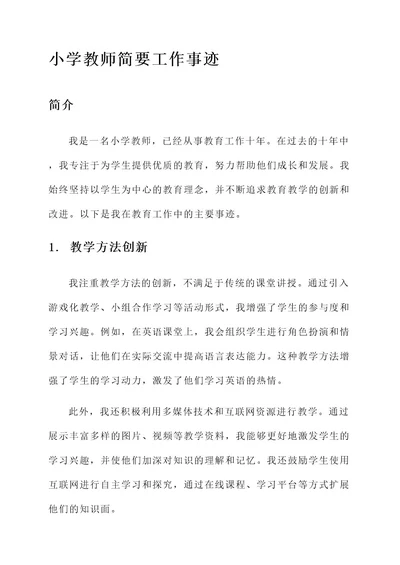 小学教师简要工作事迹

简介

我是一名小学教师，已经从事教育工作十年。在过去的十年中，我专注于为学生提供优质的教育，努力帮助他们成长和发展。我始终坚持以学生为中心的教育理念，并不断追求教育教学的创新和改进。以下是我在教育工作中的主要事迹。

1. 教学方法创新

我注重教学方法的创新，不满足于传统的课堂讲授。通过引入游戏化教学、小组合作学习等活动形式，我增强了学生的参与度和学习兴趣。例如，在英语课堂上，我会组织学生进行角色扮演和情景对话，让他们在实际交流中提高语言表达能力。这种教学方法增强了学生的学习动力，激发了他们学习英语的热情。

此外，我还积极利用多媒体技术和互联网资源进行教学。通过展示丰富多样的图片、视频等教学资料，我能够更好地激发学生的学习兴趣，并使他们加深对知识的理解和记忆。我还鼓励学生使用互联网进行自主学习和探究，通过在线课程、学习平台等方式扩展他们的知识面。